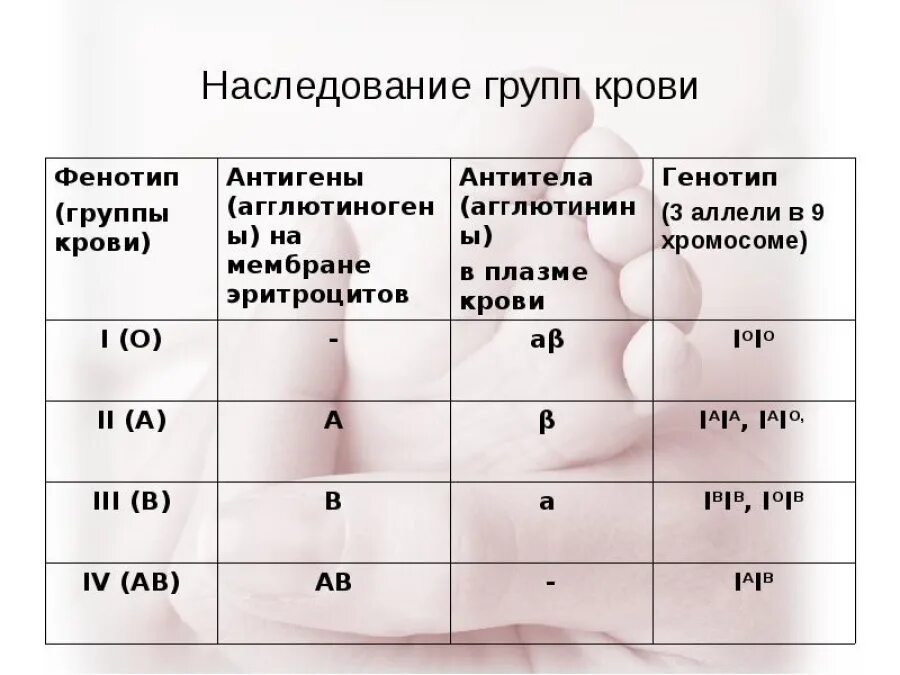 Наследование групп крови

| Фенотип (группы крови) | Антигены (агглютиногены) на мембране эритроцитов | Антитела (агглютинины) в плазме крови | Генотип (3 аллели в 9 хромосоме) |
|---|---|---|---|
| I (O) | - | aβ | $I^OI^O$ |
| II (A) | A | β | $I^AI^A$, $I^AI^{O,}$ |
| III (B) | B | a | $I^BI^B$, $I^OI^B$ |
| IV (AB) | AB | - | $I^AI^B$ |